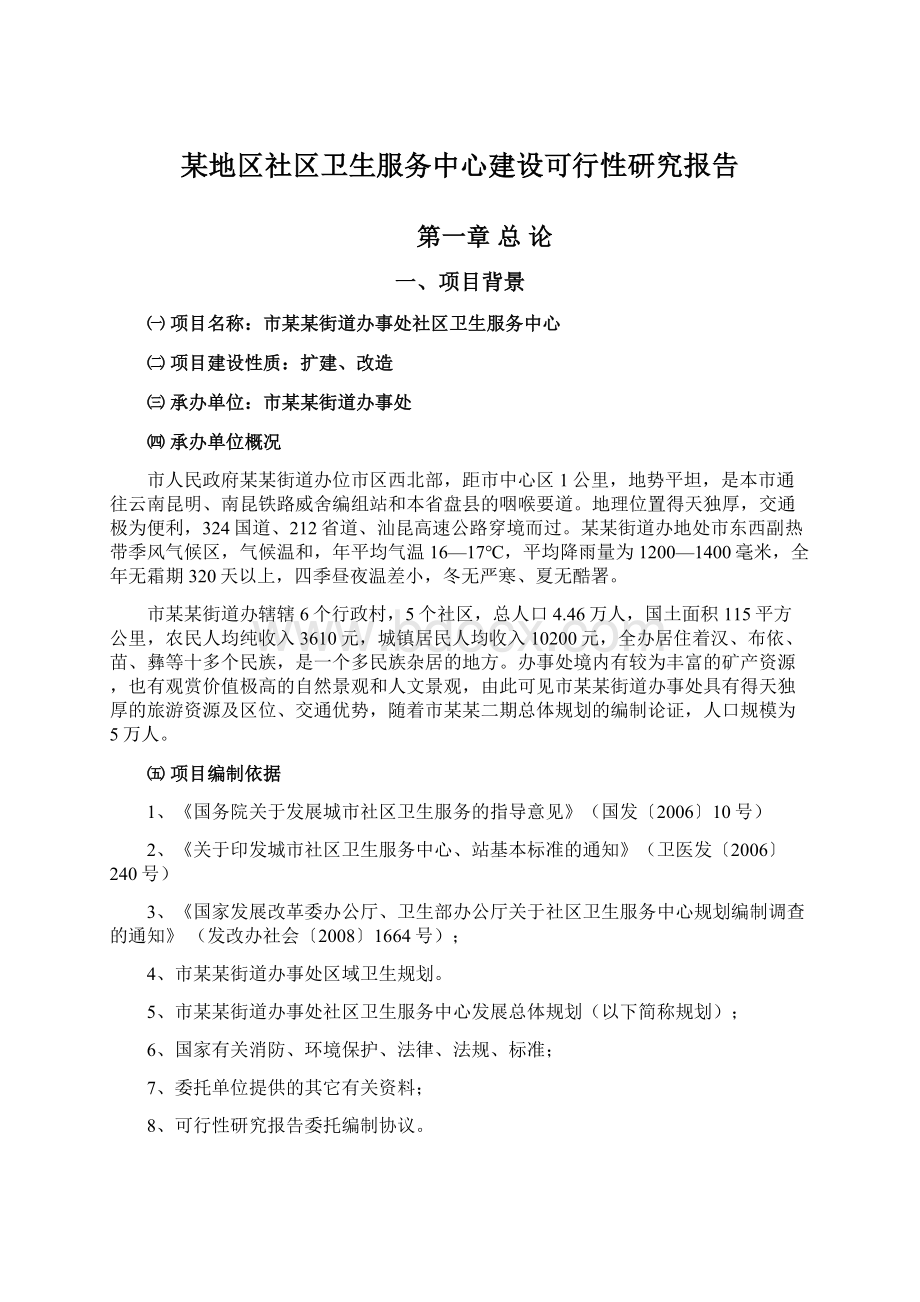 某地区社区卫生服务中心建设可行性研究报告

第一章 总 论

一、项目背景

㈠ 项目名称：市某某街道办事处社区卫生服务中心

㈡ 项目建设性质：扩建、改造

㈢ 承办单位：市某某街道办事处

㈣ 承办单位概况

市人民政府某某街道办位市区西北部，距市中心区 1 公里，地势平坦，是本市通往云南昆明、南昆铁路威舍编组站和本省盘县的咽喉要道。地理位置得天独厚，交通极为便利，324 国道、212 省道、汕昆高速公路穿境而过。某某街道办地处市东西副热带季风气候区，气候温和，年平均气温 16—17℃，平均降雨量为 1200—1400 毫米，全年无霜期 320 天以上，四季昼夜温差小，冬无严寒、夏无酷署。

市某某街道办辖辖 6 个行政村，5 个社区，总人口 4.46 万人，国土面积 115 平方公里，农民人均纯收入 3610 元，城镇居民人均收入 10200 元，全办居住着汉、布依、苗、彝等十多个民族，是一个多民族杂居的地方。办事处境内有较为丰富的矿产资源，也有观赏价值极高的自然景观和人文景观，由此可见市某某街道办事处具有得天独厚的旅游资源及区位、交通优势，随着市某某二期总体规划的编制论证，人口规模为 5 万人。

㈤ 项目编制依据

1、《国务院关于发展城市社区卫生服务的指导意见》（国发〔2006〕10 号）

2、《关于印发城市社区卫生服务中心、站基本标准的通知》（卫医发〔2006〕240 号）

3、《国家发展改革委办公厅、卫生部办公厅关于社区卫生服务中心规划编制调查的通知》（发改办社会〔2008〕1664 号）；

4、市某某街道办事处区域卫生规划。

5、市某某街道办事处社区卫生服务中心发展总体规划（以下简称规划）；

6、国家有关消防、环境保护、法律、法规、标准；

7、委托单位提供的其它有关资料；

8、可行性研究报告委托编制协议。